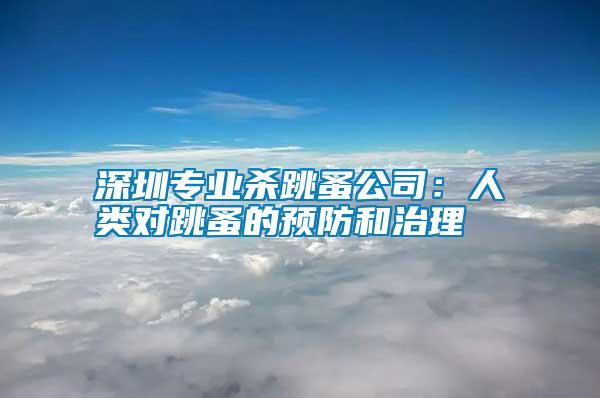 深圳专业杀跳蚤公司：人类对跳蚤的预防和治理